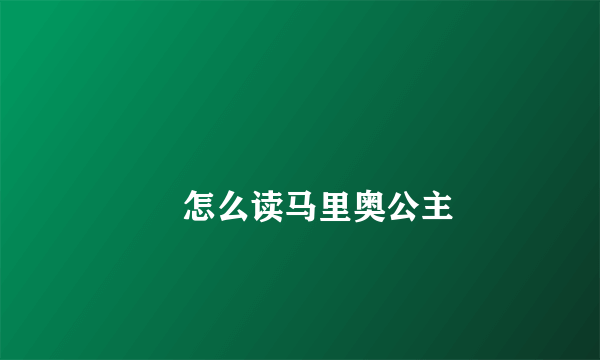 怎么读马里奥公主